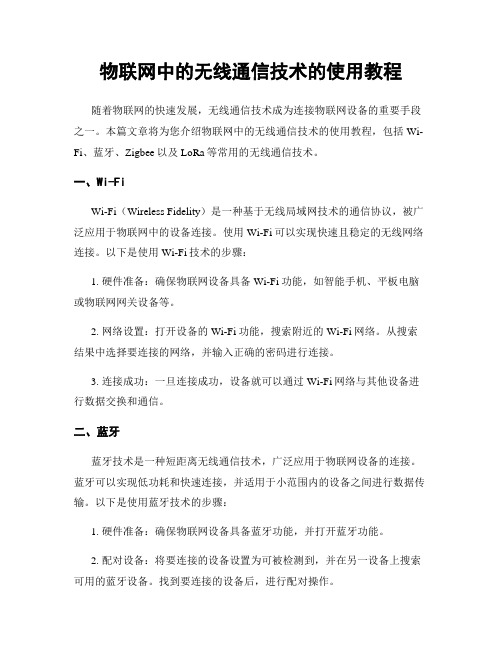 物联网中的无线通信技术的使用教程

随着物联网的快速发展，无线通信技术成为连接物联网设备的重要手段之一。本篇文章将为您介绍物联网中的无线通信技术的使用教程，包括 Wi-Fi、蓝牙、Zigbee 以及 LoRa 等常用的无线通信技术。

一、Wi-Fi

Wi-Fi（Wireless Fidelity）是一种基于无线局域网技术的通信协议，被广泛应用于物联网中的设备连接。使用 Wi-Fi 可以实现快速且稳定的无线网络连接。以下是使用 Wi-Fi 技术的步骤：

1. 硬件准备：确保物联网设备具备 Wi-Fi 功能，如智能手机、平板电脑或物联网网关设备等。

2. 网络设置：打开设备的 Wi-Fi 功能，搜索附近的 Wi-Fi 网络。从搜索结果中选择要连接的网络，并输入正确的密码进行连接。

3. 连接成功：一旦连接成功，设备就可以通过 Wi-Fi 网络与其他设备进行数据交换和通信。

二、蓝牙

蓝牙技术是一种短距离无线通信技术，广泛应用于物联网设备的连接。蓝牙可以实现低功耗和快速连接，并适用于小范围内的设备之间进行数据传输。以下是使用蓝牙技术的步骤：

1. 硬件准备：确保物联网设备具备蓝牙功能，并打开蓝牙功能。

2. 配对设备：将要连接的设备设置为可被检测到，并在另一设备上搜索可用的蓝牙设备。找到要连接的设备后，进行配对操作。